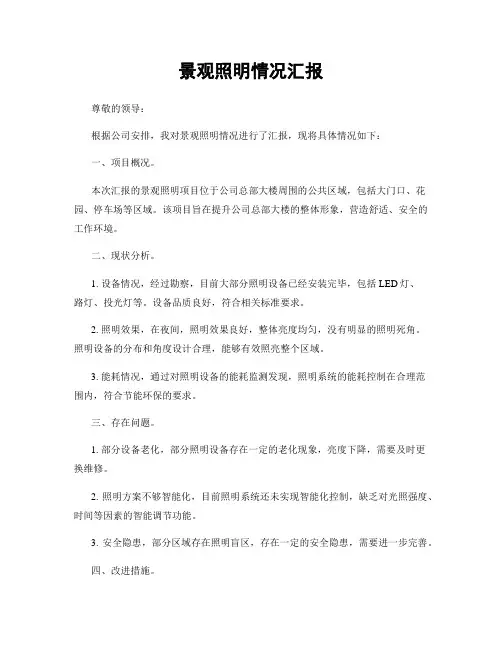 景观照明情况汇报

尊敬的领导：

根据公司安排，我对景观照明情况进行了汇报，现将具体情况如下：

一、项目概况。

本次汇报的景观照明项目位于公司总部大楼周围的公共区域，包括大门口、花园、停车场等区域。该项目旨在提升公司总部大楼的整体形象，营造舒适、安全的工作环境。

二、现状分析。

1. 设备情况，经过勘察，目前大部分照明设备已经安装完毕，包括 LED 灯、路灯、投光灯等。设备品质良好，符合相关标准要求。

2. 照明效果，在夜间，照明效果良好，整体亮度均匀，没有明显的照明死角。照明设备的分布和角度设计合理，能够有效照亮整个区域。

3. 能耗情况，通过对照明设备的能耗监测发现，照明系统的能耗控制在合理范围内，符合节能环保的要求。

三、存在问题。

1. 部分设备老化，部分照明设备存在一定的老化现象，亮度下降，需要及时更换维修。

2. 照明方案不够智能化，目前照明系统还未实现智能化控制，缺乏对光照强度、时间等因素的智能调节功能。

3. 安全隐患，部分区域存在照明盲区，存在一定的安全隐患，需要进一步完善。

四、改进措施。